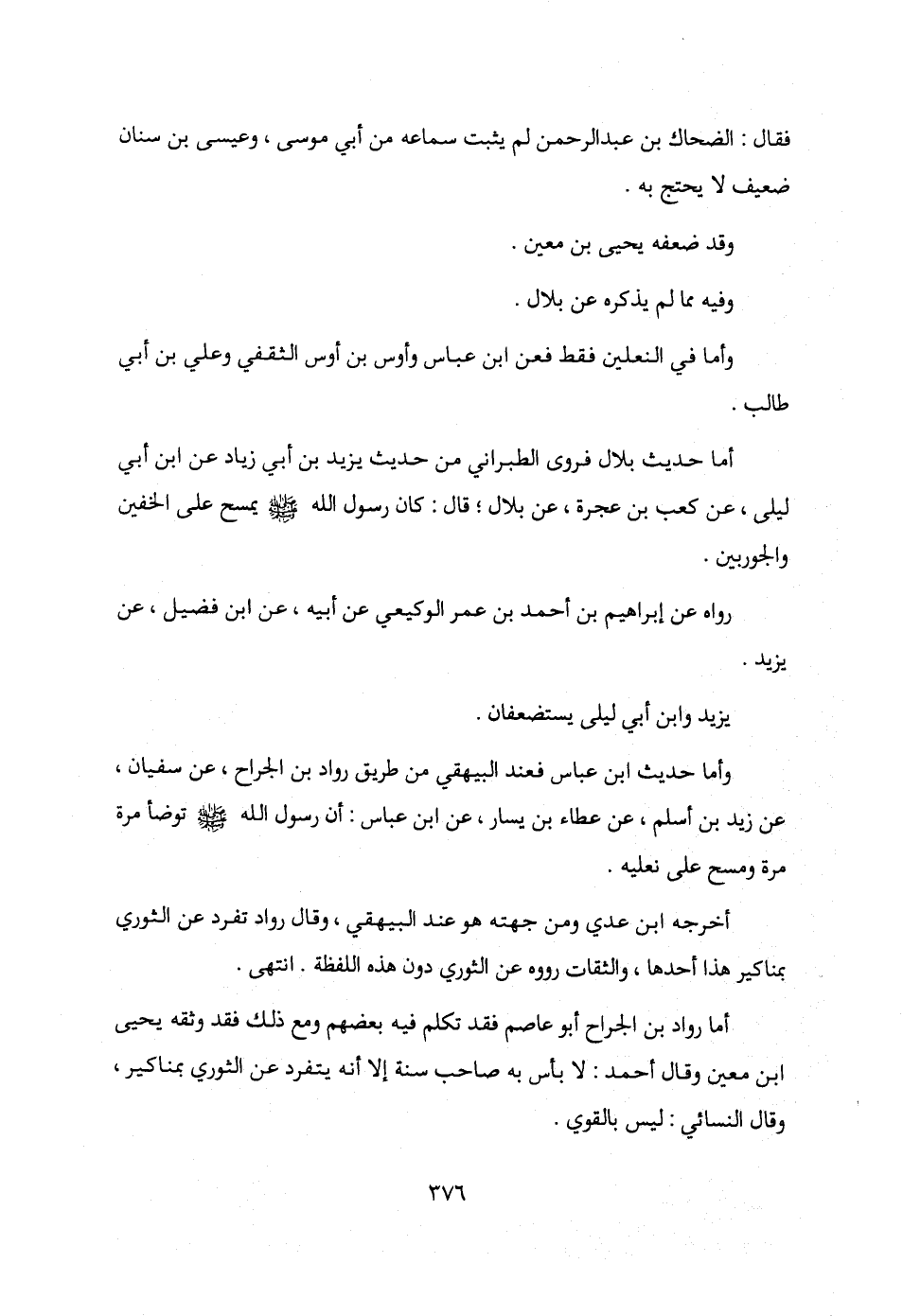 فقال : الضحاك بن عبدالرحمن لم يثبت سماعه من أبي موسى ، وعيسى بن سنان ضعيف لا يحتج به .

وقد ضعفه يحيى بن معين .

وفيه مما لم يذكره عن بلال .

وأما في النعلين فقط فعن ابن عباس وأوس بن أوس الثقفي وعلي بن أبي طالب .

أما حديث بلال فروى الطبراني من حديث يزيد بن أبي زياد عن ابن أبي ليلى ، عن كعب بن عجرة ، عن بلال ؛ قال : كان رسول الله ﷺ يمسح على الخفين والجوربين .

رواه عن إبراهيم بن أحمد بن عمر الوكيعي عن أبيه ، عن ابن فضيل ، عن يزيد .

يزيد وابن أبي ليلى يستضعفان .

وأما حديث ابن عباس فعند البيهقي من طريق رواد بن الجراح ، عن سفيان ، عن زيد بن أسلم ، عن عطاء بن يسار ، عن ابن عباس : أن رسول الله ﷺ توضأ مرة مرة ومسح على نعليه .

أخرجه ابن عدي ومن جهته هو عند البيهقي ، وقال رواد تفرد عن الثوري بمناكير هذا أحدها ، والثقات رووه عن الثوري دون هذه اللفظة . انتهى .

أما رواد بن الجراح أبو عاصم فقد تكلم فيه بعضهم ومع ذلك فقد وثقه يحيى ابن معين وقال أحمد : لا بأس به صاحب سنة إلا أنه يتفرد عن الثوري بمناكير ، وقال النسائي : ليس بالقوي .

٣٧٦